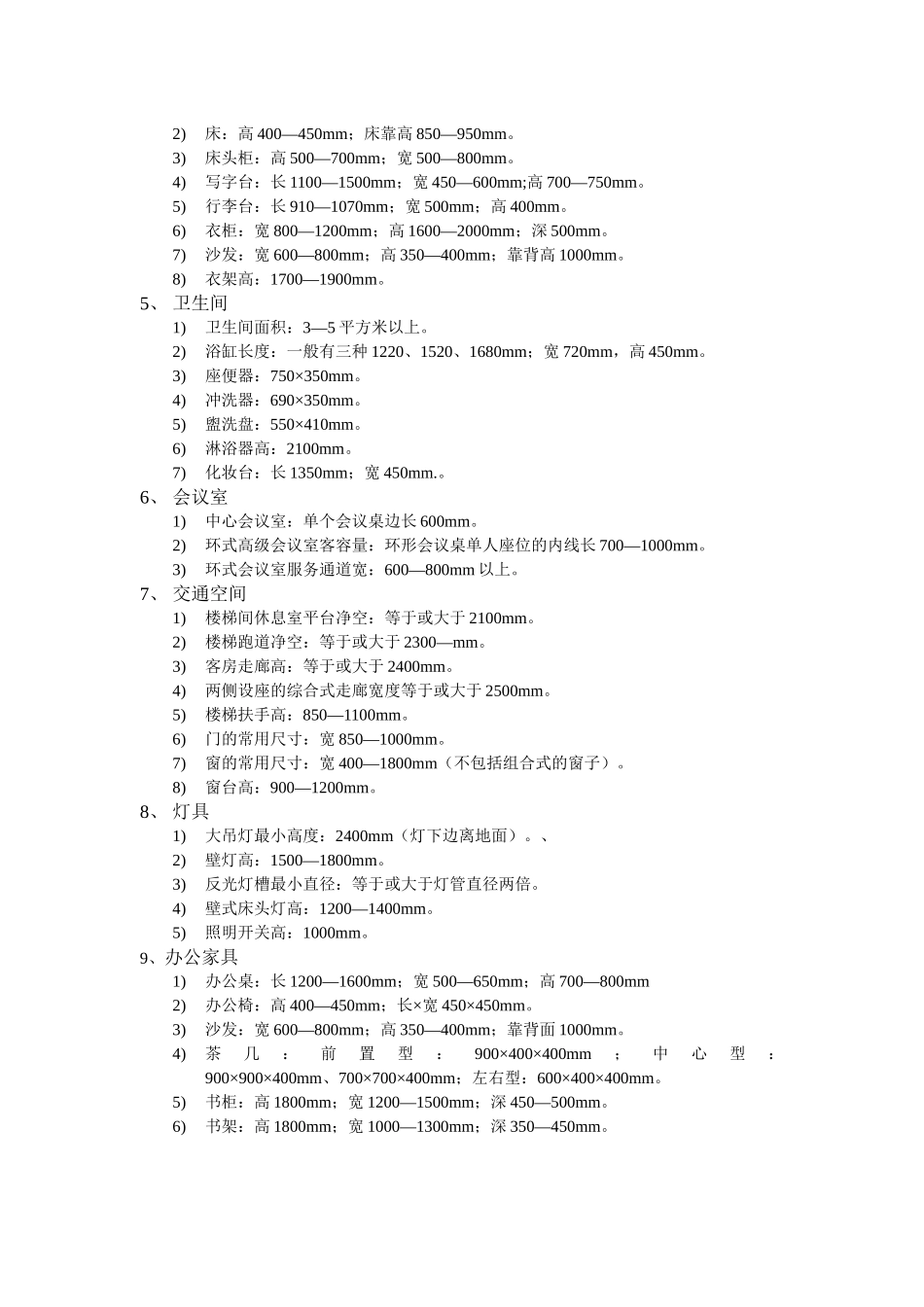 2) 床：高 400—450mm；床靠高 850—950mm。
3) 床头柜：高 500—700mm；宽 500—800mm。
4) 写字台：长 1100—1500mm；宽 450—600mm;高 700—750mm。
5) 行李台：长 910—1070mm；宽 500mm；高 400mm。
6) 衣柜：宽 800—1200mm；高 1600—2000mm；深 500mm。
7) 沙发：宽 600—800mm；高 350—400mm；靠背高 1000mm。
8) 衣架高：1700—1900mm。
5、 卫生间
1) 卫生间面积：3—5 平方米以上。
2) 浴缸长度：一般有三种 1220、1520、1680mm；宽 720mm，高 450mm。
3) 座便器：750×350mm。
4) 冲洗器：690×350mm。
5) 盥洗盘：550×410mm。
6) 淋浴器高：2100mm。
7) 化妆台：长 1350mm；宽 450mm.。
6、 会议室
1) 中心会议室：单个会议桌边长 600mm。
2) 环式高级会议室客容量：环形会议桌单人座位的内线长 700—1000mm。
3) 环式会议室服务通道宽：600—800mm 以上。
7、 交通空间
1) 楼梯间休息室平台净空：等于或大于 2100mm。
2) 楼梯跑道净空：等于或大于 2300—mm。
3) 客房走廊高：等于或大于 2400mm。
4) 两侧设座的综合式走廊宽度等于或大于 2500mm。
5) 楼梯扶手高：850—1100mm。
6) 门的常用尺寸：宽 850—1000mm。
7) 窗的常用尺寸：宽 400—1800mm（不包括组合式的窗子）。
8) 窗台高：900—1200mm。
8、 灯具
1) 大吊灯最小高度：2400mm（灯下边离地面）。、
2) 壁灯高：1500—1800mm。
3) 反光灯槽最小直径：等于或大于灯管直径两倍。
4) 壁式床头灯高：1200—1400mm。
5) 照明开关高：1000mm。
9、办公家具
1) 办公桌：长 1200—1600mm；宽 500—650mm；高 700—800mm
2) 办公椅：高 400—450mm；长×宽 450×450mm。
3) 沙发：宽 600—800mm；高 350—400mm；靠背面 1000mm。
4) 茶几：前置型：900×400×400mm；中心型：900×900×400mm、700×700×400mm；左右型：600×400×400mm。
5) 书柜：高 1800mm；宽 1200—1500mm；深 450—500mm。
6) 书架：高 1800mm；宽 1000—1300mm；深 350—450mm。